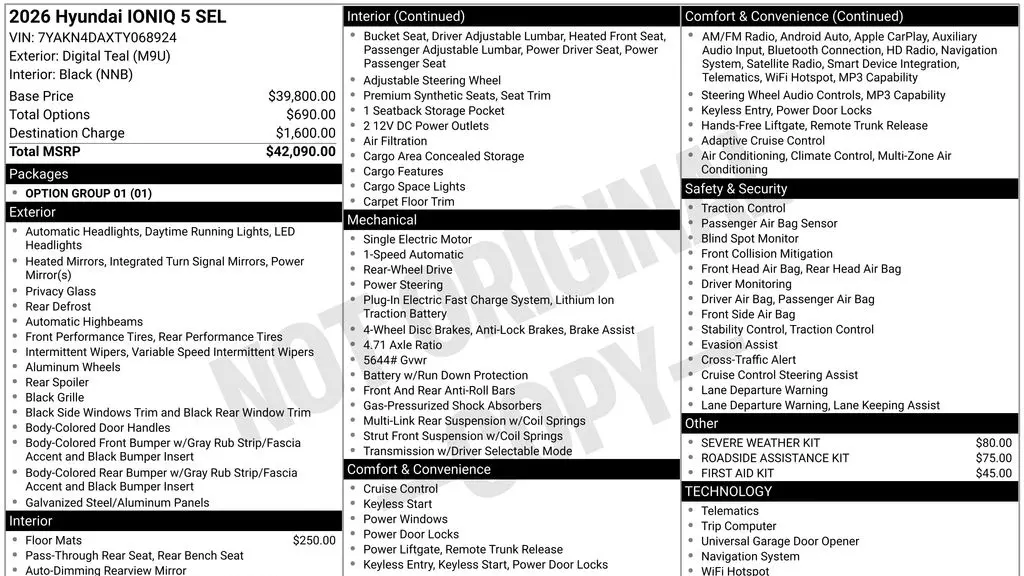 2026 Hyundai IONIQ 5 SEL
VIN: 7YAKN4DAXTY068924
Exterior: Digital Teal (M9U)
Interior: Black (NNB)

Base Price $39,800.00
Total Options $690.00
Destination Charge $1,600.00
Total MSRP $42,090.00

Packages
• OPTION GROUP 01 (01)

Exterior
• Automatic Headlights, Daytime Running Lights, LED Headlights
• Heated Mirrors, Integrated Turn Signal Mirrors, Power Mirror(s)
• Privacy Glass
• Rear Defrost
• Automatic Highbeams
• Front Performance Tires, Rear Performance Tires
• Intermittent Wipers, Variable Speed Intermittent Wipers
• Aluminum Wheels
• Rear Spoiler
• Black Grille
• Black Side Windows Trim and Black Rear Window Trim
• Body-Colored Door Handles
• Body-Colored Front Bumper w/Gray Rub Strip/Fascia Accent and Black Bumper Insert
• Body-Colored Rear Bumper w/Gray Rub Strip/Fascia Accent and Black Bumper Insert
• Galvanized Steel/Aluminum Panels

Interior
• Floor Mats $250.00
• Pass-Through Rear Seat, Rear Bench Seat
• Auto-Dimming Rearview Mirror

Interior (Continued)
• Bucket Seat, Driver Adjustable Lumbar, Heated Front Seat, Passenger Adjustable Lumbar, Power Driver Seat, Power Passenger Seat
• Adjustable Steering Wheel
• Premium Synthetic Seats, Seat Trim
• 1 Seatback Storage Pocket
• 2 12V DC Power Outlets
• Air Filtration
• Cargo Area Concealed Storage
• Cargo Features
• Cargo Space Lights
• Carpet Floor Trim

Mechanical
• Single Electric Motor
• 1-Speed Automatic
• Rear-Wheel Drive
• Power Steering
• Plug-In Electric Fast Charge System, Lithium Ion Traction Battery
• 4-Wheel Disc Brakes, Anti-Lock Brakes, Brake Assist
• 4.71 Axle Ratio
• 5644# Gvwr
• Battery w/Run Down Protection
• Front And Rear Anti-Roll Bars
• Gas-Pressurized Shock Absorbers
• Multi-Link Rear Suspension w/Coil Springs
• Strut Front Suspension w/Coil Springs
• Transmission w/Driver Selectable Mode

Comfort & Convenience
• Cruise Control
• Keyless Start
• Power Windows
• Power Door Locks
• Power Liftgate, Remote Trunk Release
• Keyless Entry, Keyless Start, Power Door Locks

Comfort & Convenience (Continued)
• AM/FM Radio, Android Auto, Apple CarPlay, Auxiliary Audio Input, Bluetooth Connection, HD Radio, Navigation System, Satellite Radio, Smart Device Integration, Telematics, WiFi Hotspot, MP3 Capability
• Steering Wheel Audio Controls, MP3 Capability
• Keyless Entry, Power Door Locks
• Hands-Free Liftgate, Remote Trunk Release
• Adaptive Cruise Control
• Air Conditioning, Climate Control, Multi-Zone Air Conditioning

Safety & Security
• Traction Control
• Passenger Air Bag Sensor
• Blind Spot Monitor
• Front Collision Mitigation
• Front Head Air Bag, Rear Head Air Bag
• Driver Monitoring
• Driver Air Bag, Passenger Air Bag
• Front Side Air Bag
• Stability Control, Traction Control
• Evasion Assist
• Cross-Traffic Alert
• Cruise Control Steering Assist
• Lane Departure Warning
• Lane Departure Warning, Lane Keeping Assist

Other
• SEVERE WEATHER KIT $80.00
• ROADSIDE ASSISTANCE KIT $75.00
• FIRST AID KIT $45.00

TECHNOLOGY
• Telematics
• Trip Computer
• Universal Garage Door Opener
• Navigation System
• WiFi Hotspot

NOT ORIGINAL COPY